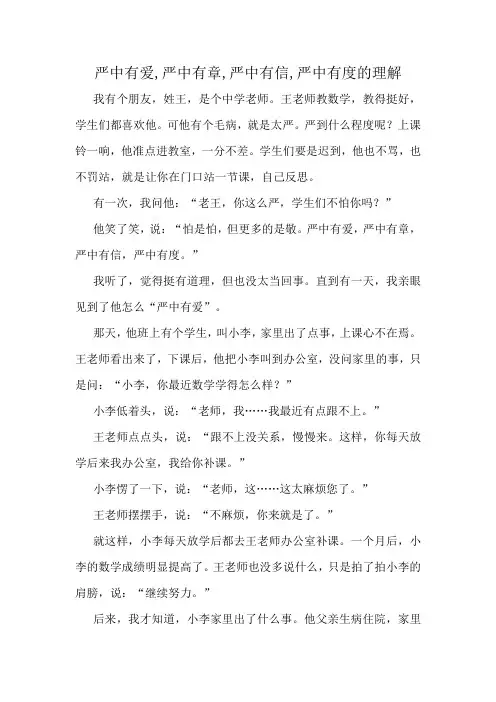 严中有爱,严中有章,严中有信,严中有度的理解

我有个朋友，姓王，是个中学老师。王老师教数学，教得挺好，学生们都喜欢他。可他有个毛病，就是太严。严到什么程度呢？上课铃一响，他准点进教室，一分不差。学生们要是迟到，他也不骂，也不罚站，就是让你在门口站一节课，自己反思。

有一次，我问他：“老王，你这么严，学生们不怕你吗？”

他笑了笑，说：“怕是怕，但更多的是敬。严中有爱，严中有章，严中有信，严中有度。”

我听了，觉得挺有道理，但也没太当回事。直到有一天，我亲眼见到了他怎么“严中有爱”。

那天，他班上有个学生，叫小李，家里出了点事，上课心不在焉。王老师看出来了，下课后，他把小李叫到办公室，没问家里的事，只是问：“小李，你最近数学学得怎么样？”

小李低着头，说：“老师，我……我最近有点跟不上。”

王老师点点头，说：“跟不上没关系，慢慢来。这样，你每天放学后来我办公室，我给你补课。”

小李愣了一下，说：“老师，这……这太麻烦您了。”

王老师摆摆手，说：“不麻烦，你来就是了。”

就这样，小李每天放学后都去王老师办公室补课。一个月后，小李的数学成绩明显提高了。王老师也没多说什么，只是拍了拍小李的肩膀，说：“继续努力。”

后来，我才知道，小李家里出了什么事。他父亲生病住院，家里